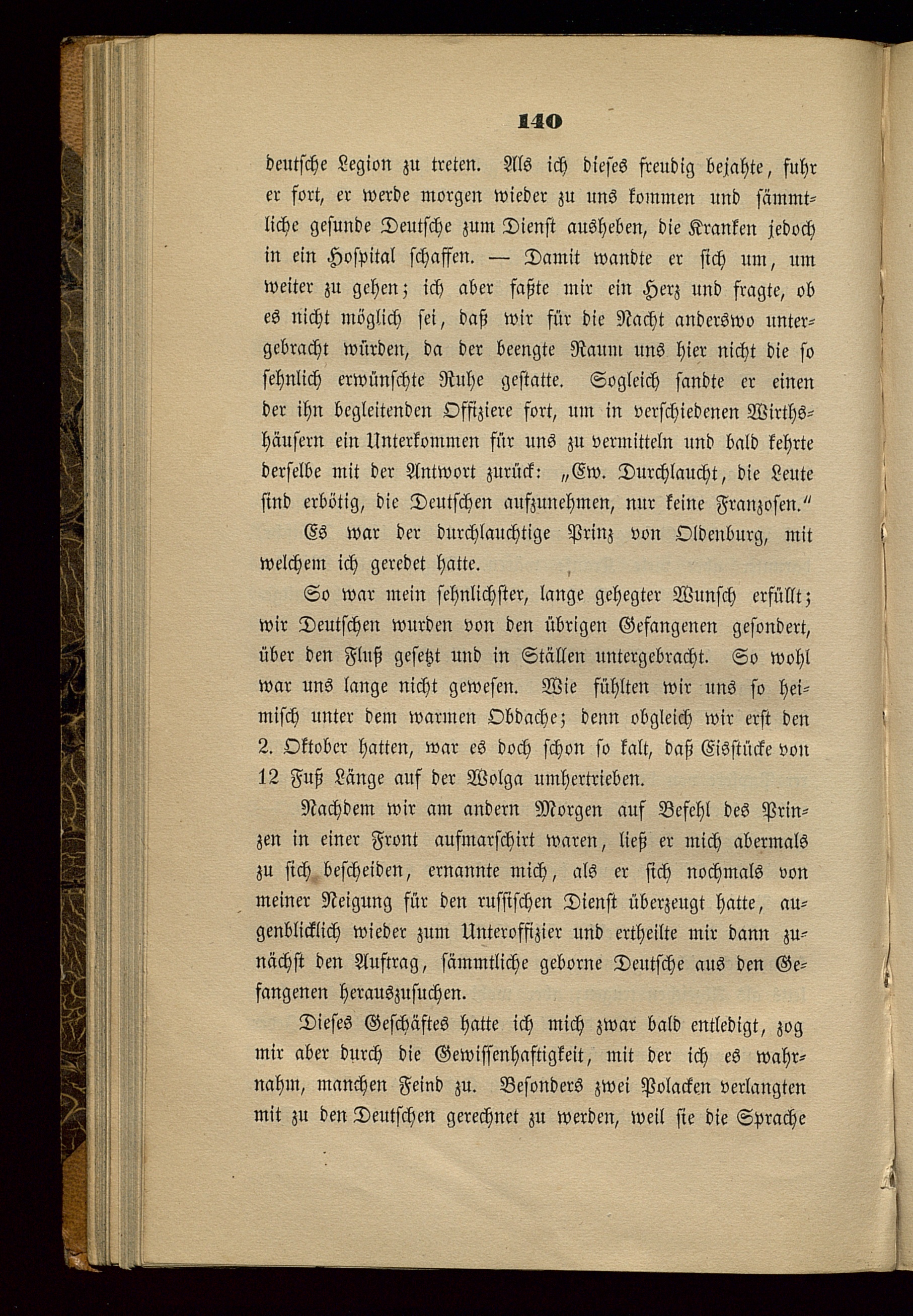 140

deutsche Legion zu treten. Als ich dieses freudig bejahte, fuhr er fort, er werde morgen wieder zu uns kommen und sämmtliche gesunde Deutsche zum Dienst ausheben, die Kranken jedoch in ein Hospital schaffen. — Damit wandte er sich um, um weiter zu gehen; ich aber faßte mir ein Herz und fragte, ob es nicht möglich sei, daß wir für die Nacht anderswo untergebracht würden, da der beengte Raum uns hier nicht die so sehnlich erwünschte Ruhe gestatte. Sogleich sandte er einen der ihn begleitenden Offiziere fort, um in verschiedenen Wirthshäusern ein Unterkommen für uns zu vermitteln und bald kehrte derselbe mit der Antwort zurück: „Ew. Durchlaucht, die Leute sind erbötig, die Deutschen aufzunehmen, nur keine Franzosen.“

Es war der durchlauchtige Prinz von Oldenburg, mit welchem ich geredet hatte.

So war mein sehnlichster, lange gehegter Wunsch erfüllt; wir Deutschen wurden von den übrigen Gefangenen gesondert, über den Fluß gesetzt und in Ställen untergebracht. So wohl war uns lange nicht gewesen. Wie fühlten wir uns so heimisch unter dem warmen Obdache; denn obgleich wir erst den 2. Oktober hatten, war es doch schon so kalt, daß Eisstücke von 12 Fuß Länge auf der Wolga umhertrieben.

Nachdem wir am andern Morgen auf Befehl des Prinzen in einer Front aufmarschirt waren, ließ er mich abermals zu sich bescheiden, ernannte mich, als er sich nochmals von meiner Neigung für den russischen Dienst überzeugt hatte, augenblicklich wieder zum Unteroffizier und ertheilte mir dann zunächst den Auftrag, sämmtliche geborne Deutsche aus den Gefangenen herauszusuchen.

Dieses Geschäftes hatte ich mich zwar bald entledigt, zog mir aber durch die Gewissenhaftigkeit, mit der ich es wahrnahm, manchen Feind zu. Besonders zwei Polacken verlangten mit zu den Deutschen gerechnet zu werden, weil sie die Sprache